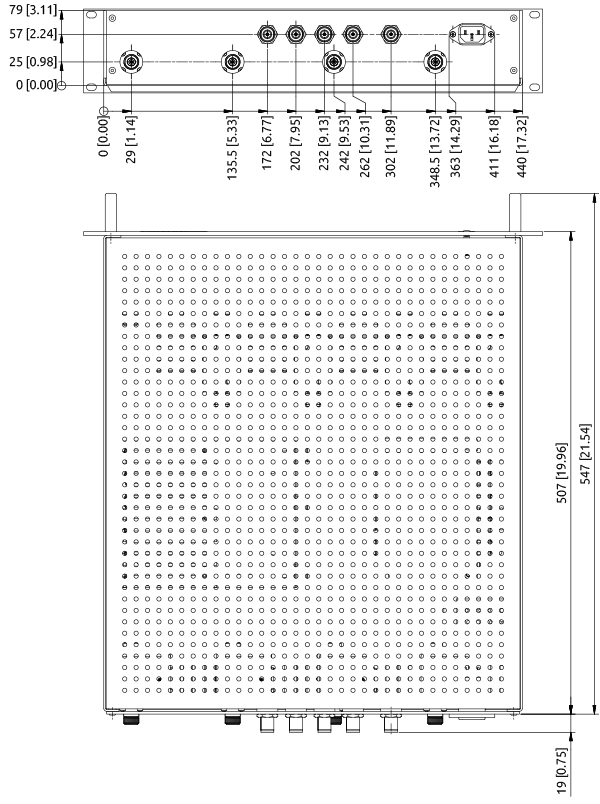 79 [3.11]
57 [2.24]
25 [0.98]
0 [0.00]

0 [0.00]
29 [1.14]
135.5 [5.33]
172 [6.77]
202 [7.95]
232 [9.13]
242 [9.53]
262 [10.31]
302 [11.89]
348.5 [13.72]
363 [14.29]
411 [16.18]
440 [17.32]

507 [19.96]
547 [21.54]
19 [0.75]